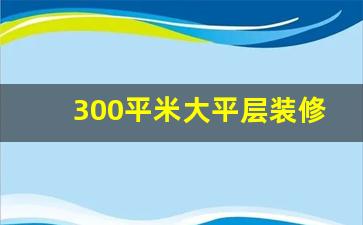 300平米大平层装修